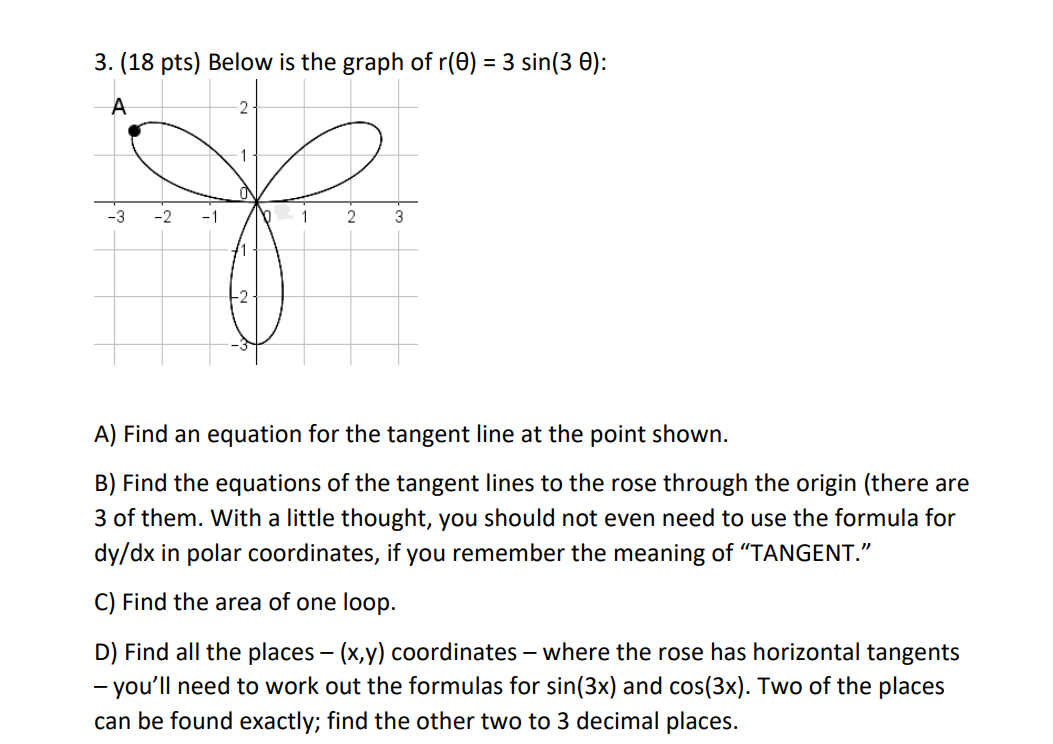 3. (18 pts) Below is the graph of r(θ) = 3 sin(3 θ):

A

2
1
0
-3 -2 -1 0 1 2 3
-1
-2
-3

A) Find an equation for the tangent line at the point shown.

B) Find the equations of the tangent lines to the rose through the origin (there are 3 of them. With a little thought, you should not even need to use the formula for dy/dx in polar coordinates, if you remember the meaning of "TANGENT."

C) Find the area of one loop.

D) Find all the places – (x,y) coordinates – where the rose has horizontal tangents – you'll need to work out the formulas for sin(3x) and cos(3x). Two of the places can be found exactly; find the other two to 3 decimal places.